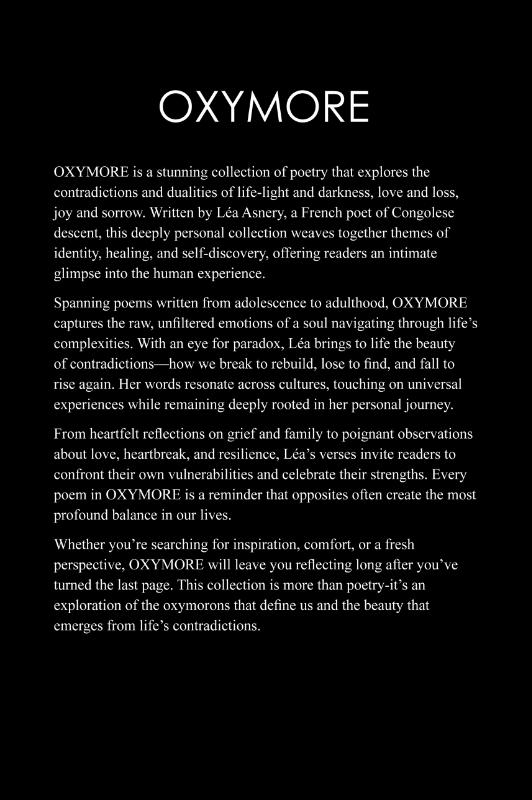 OXYMORE

OXYMORE is a stunning collection of poetry that explores the contradictions and dualities of life-light and darkness, love and loss, joy and sorrow. Written by Léa Asnery, a French poet of Congolese descent, this deeply personal collection weaves together themes of identity, healing, and self-discovery, offering readers an intimate glimpse into the human experience.

Spanning poems written from adolescence to adulthood, OXYMORE captures the raw, unfiltered emotions of a soul navigating through life's complexities. With an eye for paradox, Léa brings to life the beauty of contradictions—how we break to rebuild, lose to find, and fall to rise again. Her words resonate across cultures, touching on universal experiences while remaining deeply rooted in her personal journey.

From heartfelt reflections on grief and family to poignant observations about love, heartbreak, and resilience, Léa's verses invite readers to confront their own vulnerabilities and celebrate their strengths. Every poem in OXYMORE is a reminder that opposites often create the most profound balance in our lives.

Whether you're searching for inspiration, comfort, or a fresh perspective, OXYMORE will leave you reflecting long after you've turned the last page. This collection is more than poetry-it's an exploration of the oxymorons that define us and the beauty that emerges from life's contradictions.